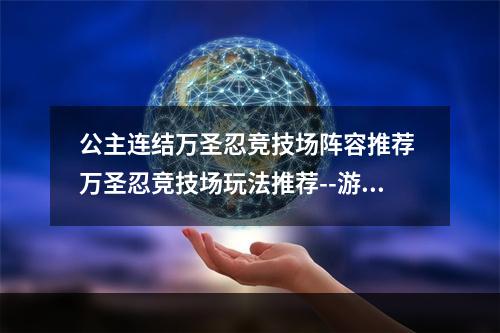 公主连结万圣忍竞技场阵容推荐 万圣忍竞技场玩法推荐--游...